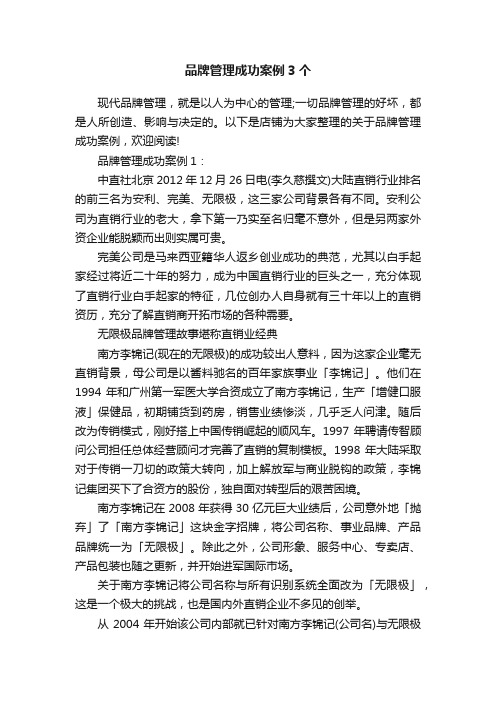 品牌管理成功案例 3 个

现代品牌管理，就是以人为中心的管理;一切品牌管理的好坏，都是人所创造、影响与决定的。以下是店铺为大家整理的关于品牌管理成功案例，欢迎阅读!

品牌管理成功案例 1：

中直社北京 2012 年 12 月 26 日电(李久慈撰文)大陆直销行业排名的前三名为安利、完美、无限极，这三家公司背景各有不同。安利公司为直销行业的老大，拿下第一乃实至名归毫不意外，但是另两家外资企业能脱颖而出则实属可贵。

完美公司是马来西亚籍华人返乡创业成功的典范，尤其以白手起家经过将近二十年的努力，成为中国直销行业的巨头之一，充分体现了直销行业白手起家的特征，几位创办人自身就有三十年以上的直销资历，充分了解直销商开拓市场的各种需要。

无限极品牌管理故事堪称直销业经典

南方李锦记(现在的无限极)的成功较出人意料，因为这家企业毫无直销背景，母公司是以酱料驰名的百年家族事业「李锦记」。他们在 1994 年和广州第一军医大学合资成立了南方李锦记，生产「增健口服液」保健品，初期铺货到药房，销售业绩惨淡，几乎乏人问津。随后改为传销模式，刚好搭上中国传销崛起的顺风车。1997 年聘请传智顾问公司担任总体经营顾问才完善了直销的复制模板。1998 年大陆采取对于传销一刀切的政策大转向，加上解放军与商业脱钩的政策，李锦记集团买下了合资方的股份，独自面对转型后的艰苦困境。

南方李锦记在 2008 年获得 30 亿元巨大业绩后，公司意外地「抛弃」了「南方李锦记」这块金字招牌，将公司名称、事业品牌、产品品牌统一为「无限极」。除此之外，公司形象、服务中心、专卖店、产品包装也随之更新，并开始进军国际市场。

关于南方李锦记将公司名称与所有识别系统全面改为「无限极」，这是一个极大的挑战，也是国内外直销企业不多见的创举。

从 2004 年开始该公司内部就已针对南方李锦记(公司名)与无限极